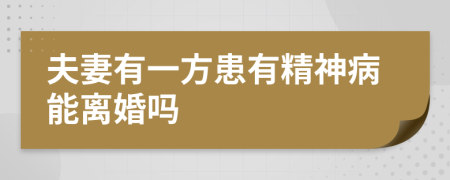 夫妻有一方患有精神病能离婚吗